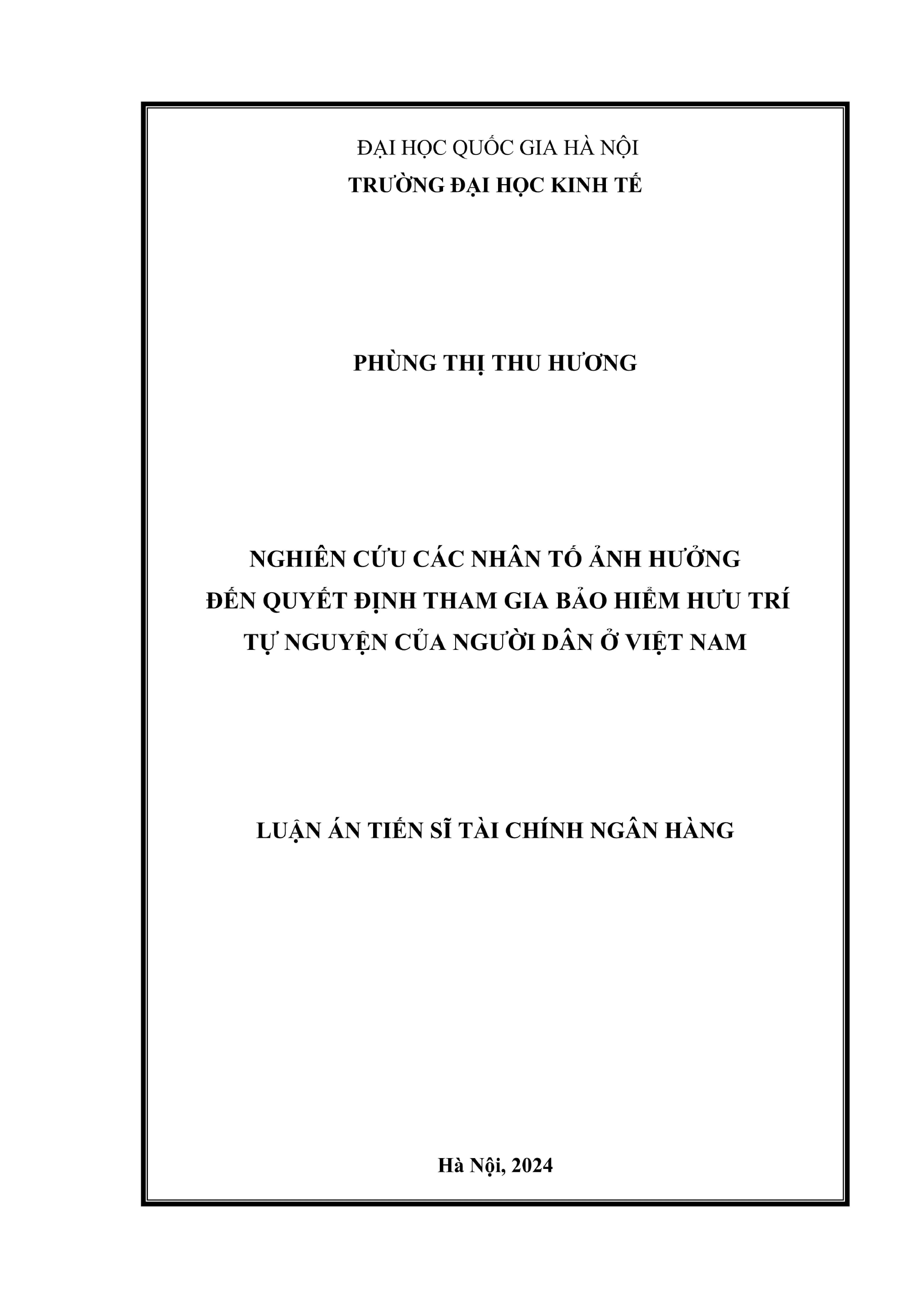 ĐẠI HỌC QUỐC GIA HÀ NỘI
TRƯỜNG ĐẠI HỌC KINH TẾ

PHÙNG THỊ THU HƯƠNG

NGHIÊN CỨU CÁC NHÂN TỐ ẢNH HƯỞNG
ĐẾN QUYẾT ĐỊNH THAM GIA BẢO HIỂM HƯU TRÍ
TỰ NGUYỆN CỦA NGƯỜI DÂN Ở VIỆT NAM

LUẬN ÁN TIẾN SĨ TÀI CHÍNH NGÂN HÀNG

Hà Nội, 2024